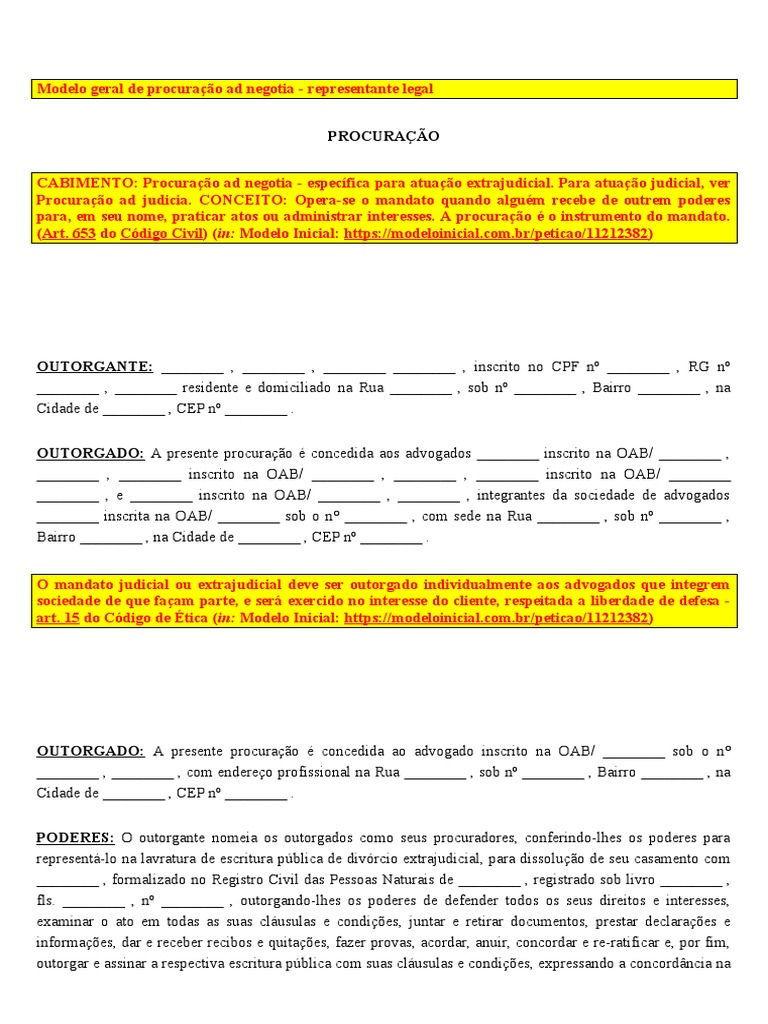 Modelo geral de procuração ad negotia - representante legal

PROCURAÇÃO

CABIMENTO: Procuração ad negotia - específica para atuação extrajudicial. Para atuação judicial, ver Procuração ad judicia. CONCEITO: Opera-se o mandato quando alguém recebe de outrem poderes para, em seu nome, praticar atos ou administrar interesses. A procuração é o instrumento do mandato. (Art. 653 do Código Civil) (in: Modelo Inicial: https://modeloinicial.com.br/peticao/11212382)

OUTORGANTE: ________ , ________ , ________ ________ , inscrito no CPF nº ________ , RG nº ________ , ________ residente e domiciliado na Rua ________ , sob nº ________ , Bairro ________ , na Cidade de ________ , CEP nº ________ .

OUTORGADO: A presente procuração é concedida aos advogados ________ inscrito na OAB/ ________ , ________ , ________ inscrito na OAB/ ________ , ________ , ________ inscrito na OAB/ ________ ________ , e ________ inscrito na OAB/ ________ , ________ , integrantes da sociedade de advogados ________ inscrita na OAB/ ________ sob o nº ________ , com sede na Rua ________ , sob nº ________ , Bairro ________ , na Cidade de ________ , CEP nº ________ .

O mandato judicial ou extrajudicial deve ser outorgado individualmente aos advogados que integrem sociedade de que façam parte, e será exercido no interesse do cliente, respeitada a liberdade de defesa - art. 15 do Código de Ética (in: Modelo Inicial: https://modeloinicial.com.br/peticao/11212382)

OUTORGADO: A presente procuração é concedida ao advogado inscrito na OAB/ ________ sob o nº ________ , ________ , com endereço profissional na Rua ________ , sob nº ________ , Bairro ________ , na Cidade de ________ , CEP nº ________ .

PODERES: O outorgante nomeia os outorgados como seus procuradores, conferindo-lhes os poderes para representá-lo na lavratura de escritura pública de divórcio extrajudicial, para dissolução de seu casamento com ________ , formalizado no Registro Civil das Pessoas Naturais de ________ , registrado sob livro ________ , fls. ________ , nº ________ , outorgando-lhes os poderes de defender todos os seus direitos e interesses, examinar o ato em todas as suas cláusulas e condições, juntar e retirar documentos, prestar declarações e informações, dar e receber recibos e quitações, fazer provas, acordar, anuir, concordar e re-ratificar e, por fim, outorgar e assinar a respectiva escritura pública com suas cláusulas e condições, expressando a concordância na